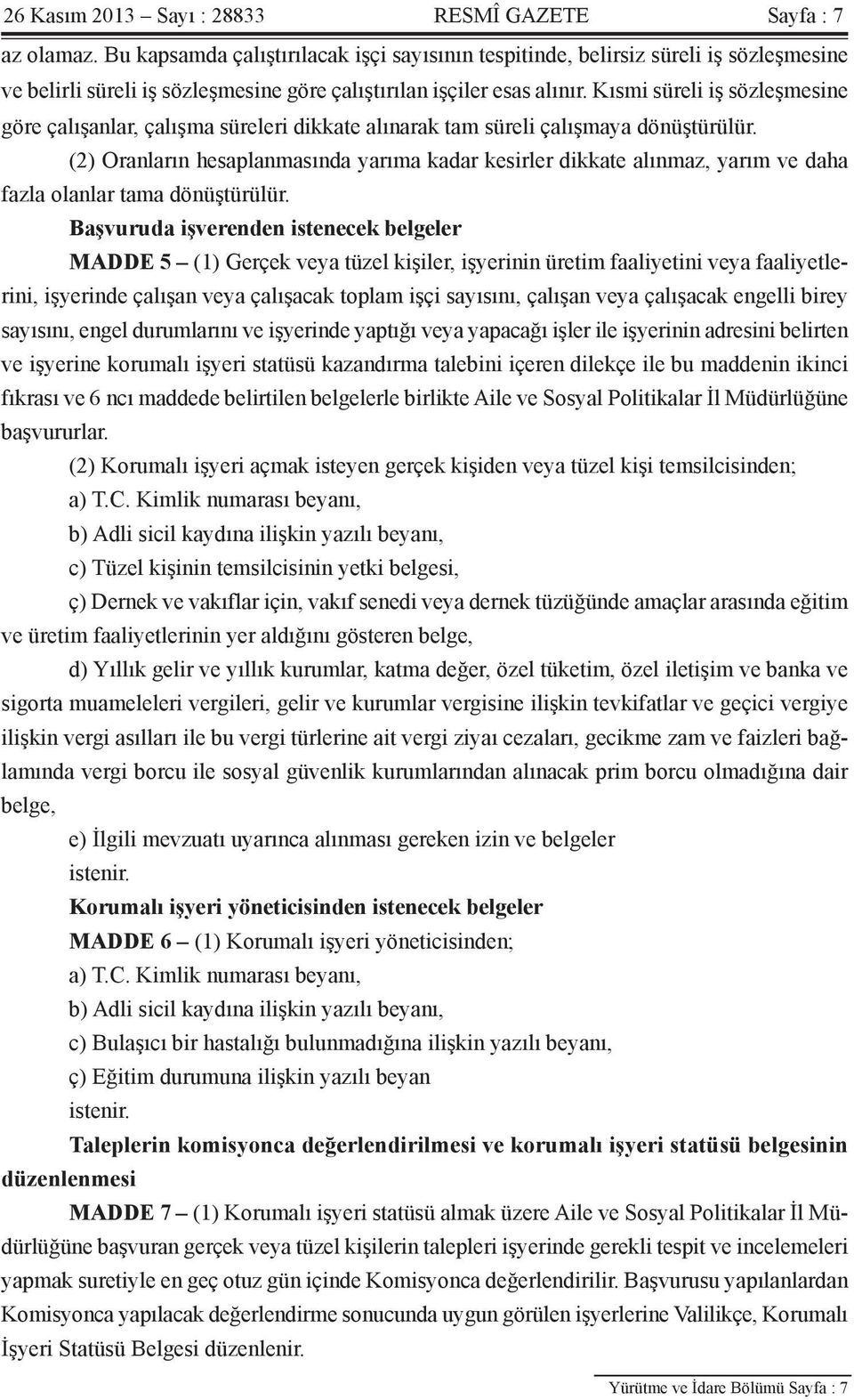 26 Kasım 2013 – Sayı : 28833 RESMÎ GAZETE Sayfa : 7

az olamaz. Bu kapsamda çalıştırılacak işçi sayısının tespitinde, belirsiz süreli iş sözleşmesine ve belirli süreli iş sözleşmesine göre çalıştırılan işçiler esas alınır. Kısmi süreli iş sözleşmesine göre çalışanlar, çalışma süreleri dikkate alınarak tam süreli çalışmaya dönüştürülür.

(2) Oranların hesaplanmasında yarıma kadar kesirler dikkate alınmaz, yarım ve daha fazla olanlar tama dönüştürülür.

Başvuruda işverenden istenecek belgeler

MADDE 5 – (1) Gerçek veya tüzel kişiler, işyerinin üretim faaliyetini veya faaliyetlerini, işyerinde çalışan veya çalışacak toplam işçi sayısını, çalışan veya çalışacak engelli birey sayısını, engel durumlarını ve işyerinde yaptığı veya yapacağı işler ile işyerinin adresini belirten ve işyerine korumalı işyeri statüsü kazandırma talebini içeren dilekçe ile bu maddenin ikinci fıkrası ve 6 ncı maddede belirtilen belgelerle birlikte Aile ve Sosyal Politikalar İl Müdürlüğüne başvururlar.

(2) Korumalı işyeri açmak isteyen gerçek kişiden veya tüzel kişi temsilcisinden;

a) T.C. Kimlik numarası beyanı,

b) Adli sicil kaydına ilişkin yazılı beyanı,

c) Tüzel kişinin temsilcisinin yetki belgesi,

ç) Dernek ve vakıflar için, vakıf senedi veya dernek tüzüğünde amaçlar arasında eğitim ve üretim faaliyetlerinin yer aldığını gösteren belge,

d) Yıllık gelir ve yıllık kurumlar, katma değer, özel tüketim, özel iletişim ve banka ve sigorta muameleleri vergileri, gelir ve kurumlar vergisine ilişkin tevkifatlar ve geçici vergiye ilişkin vergi asılları ile bu vergi türlerine ait vergi ziyaı cezaları, gecikme zam ve faizleri bağlamında vergi borcu ile sosyal güvenlik kurumlarından alınacak prim borcu olmadığına dair belge,

e) İlgili mevzuatı uyarınca alınması gereken izin ve belgeler

istenir.

Korumalı işyeri yöneticisinden istenecek belgeler

MADDE 6 – (1) Korumalı işyeri yöneticisinden;

a) T.C. Kimlik numarası beyanı,

b) Adli sicil kaydına ilişkin yazılı beyanı,

c) Bulaşıcı bir hastalığı bulunmadığına ilişkin yazılı beyanı,

ç) Eğitim durumuna ilişkin yazılı beyan

istenir.

Taleplerin komisyonca değerlendirilmesi ve korumalı işyeri statüsü belgesinin düzenlenmesi

MADDE 7 – (1) Korumalı işyeri statüsü almak üzere Aile ve Sosyal Politikalar İl Müdürlüğüne başvuran gerçek veya tüzel kişilerin talepleri işyerinde gerekli tespit ve incelemeleri yapmak suretiyle en geç otuz gün içinde Komisyonca değerlendirilir. Başvurusu yapılanlardan Komisyonca yapılacak değerlendirme sonucunda uygun görülen işyerlerine Valilikçe, Korumalı İşyeri Statüsü Belgesi düzenlenir.

Yürütme ve İdare Bölümü Sayfa : 7